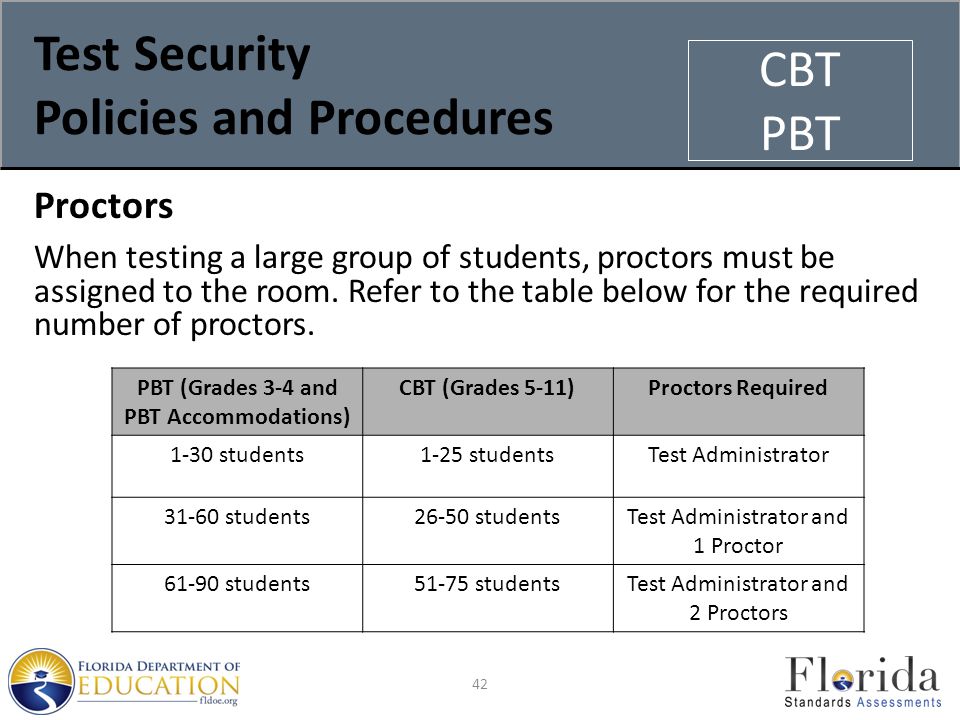 Test Security
Policies and Procedures

CBT
PBT

Proctors

When testing a large group of students, proctors must be assigned to the room. Refer to the table below for the required number of proctors.

| PBT (Grades 3-4 and PBT Accommodations) | CBT (Grades 5-11) | Proctors Required |
|---|---|---|
| 1-30 students | 1-25 students | Test Administrator |
| 31-60 students | 26-50 students | Test Administrator and 1 Proctor |
| 61-90 students | 51-75 students | Test Administrator and 2 Proctors |

FLORIDA DEPARTMENT OF EDUCATION fldoe.org

42

Florida Standards Assessments